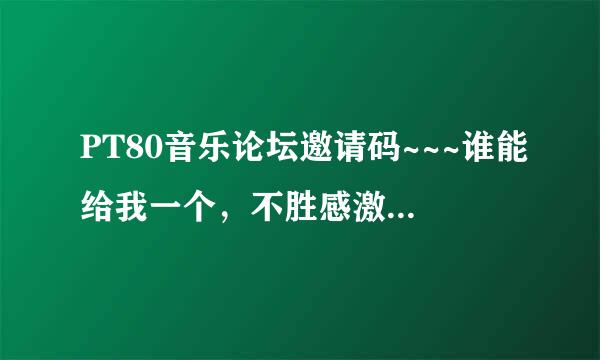 PT80音乐论坛邀请码~~~谁能给我一个，不胜感激...